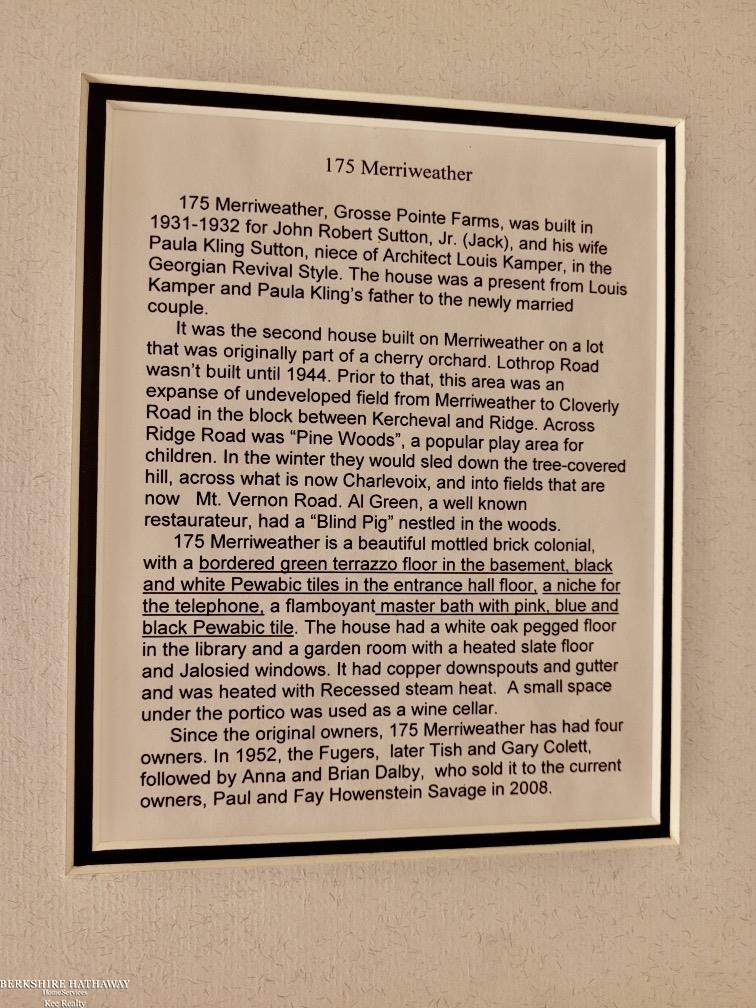 175 Merriweather

175 Merriweather, Grosse Pointe Farms, was built in 1931-1932 for John Robert Sutton, Jr. (Jack), and his wife Paula Kling Sutton, niece of Architect Louis Kamper, in the Georgian Revival Style. The house was a present from Louis Kamper and Paula Kling's father to the newly married couple.

It was the second house built on Merriweather on a lot that was originally part of a cherry orchard. Lothrop Road wasn't built until 1944. Prior to that, this area was an expanse of undeveloped field from Merriweather to Cloverly Road in the block between Kercheval and Ridge. Across Ridge Road was "Pine Woods", a popular play area for children. In the winter they would sled down the tree-covered hill, across what is now Charlevoix, and into fields that are now Mt. Vernon Road. Al Green, a well known restaurateur, had a "Blind Pig" nestled in the woods.

175 Merriweather is a beautiful mottled brick colonial, with a bordered green terrazzo floor in the basement, black and white Pewabic tiles in the entrance hall floor, a niche for the telephone, a flamboyant master bath with pink, blue and black Pewabic tile. The house had a white oak pegged floor in the library and a garden room with a heated slate floor and Jalosied windows. It had copper downspouts and gutter and was heated with Recessed steam heat. A small space under the portico was used as a wine cellar.

Since the original owners, 175 Merriweather has had four owners. In 1952, the Fugers, later Tish and Gary Colett, followed by Anna and Brian Dalby, who sold it to the current owners, Paul and Fay Howenstein Savage in 2008.

BERKSHIRE HATHAWAY
HomeServices
Kee Realty